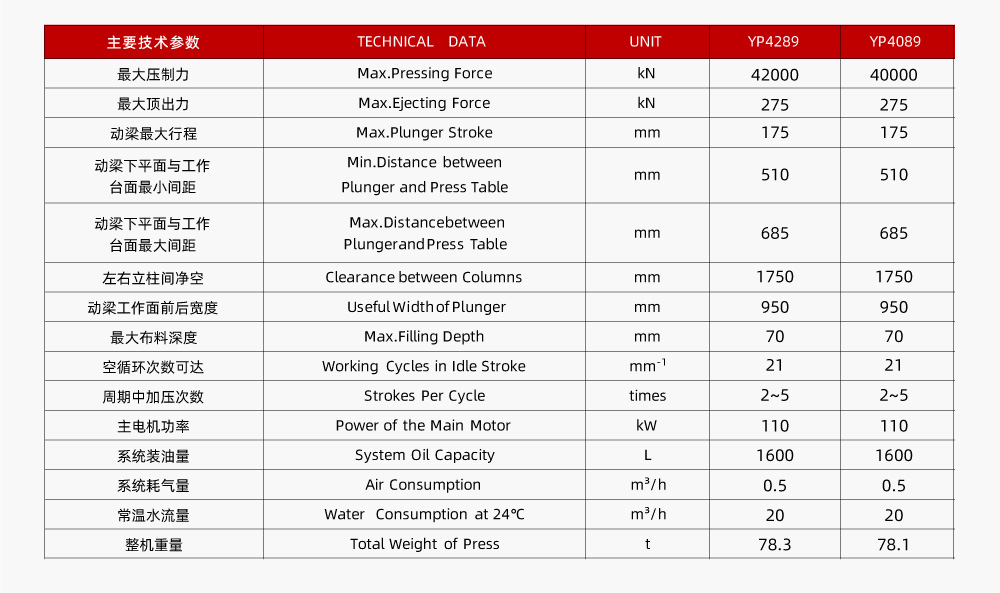 | 主要技术参数 | TECHNICAL DATA | UNIT | YP4289 | YP4089 |
|---|---|---|---|---|
| 最大压制力 | Max.Pressing Force | kN | 42000 | 40000 |
| 最大顶出力 | Max.Ejecting Force | kN | 275 | 275 |
| 动梁最大行程 | Max.Plunger Stroke | mm | 175 | 175 |
| 动梁下平面与工作台面最小间距 | Min.Distance between Plunger and Press Table | mm | 510 | 510 |
| 动梁下平面与工作台面最大间距 | Max.Distancebetween Plungerand Press Table | mm | 685 | 685 |
| 左右立柱间净空 | Clearance between Columns | mm | 1750 | 1750 |
| 动梁工作面前后宽度 | Useful Width of Plunger | mm | 950 | 950 |
| 最大布料深度 | Max.Filling Depth | mm | 70 | 70 |
| 空循环次数可达 | Working Cycles in Idle Stroke | $mm^{-1}$ | 21 | 21 |
| 周期中加压次数 | Strokes Per Cycle | times | 2~5 | 2~5 |
| 主电机功率 | Power of the Main Motor | kW | 110 | 110 |
| 系统装油量 | System Oil Capacity | L | 1600 | 1600 |
| 系统耗气量 | Air Consumption | $m^3/h$ | 0.5 | 0.5 |
| 常温水流量 | Water Consumption at 24℃ | $m^3/h$ | 20 | 20 |
| 整机重量 | Total Weight of Press | t | 78.3 | 78.1 |